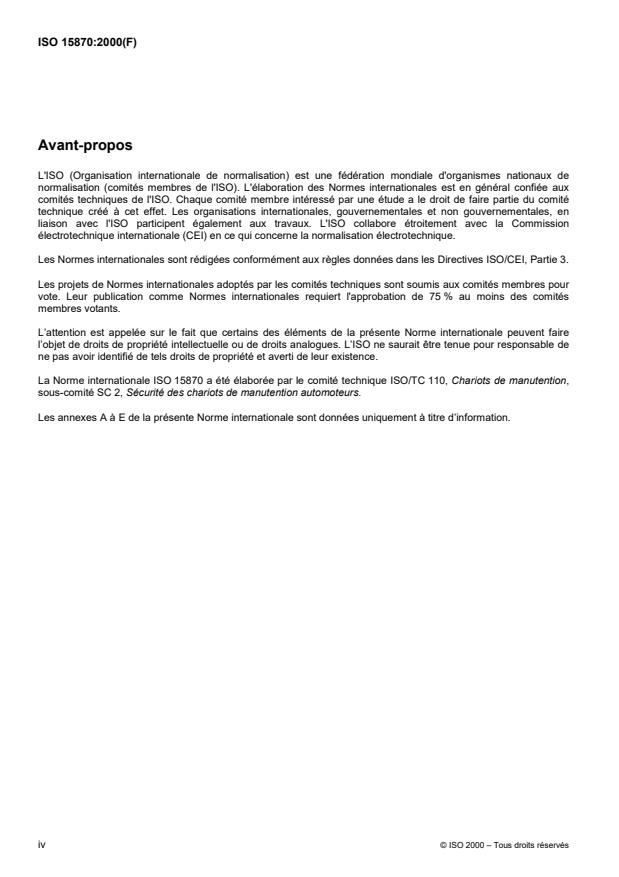 ISO 15870:2000(F)

Avant-propos

L'ISO (Organisation internationale de normalisation) est une fédération mondiale d'organismes nationaux de normalisation (comités membres de l'ISO). L'élaboration des Normes internationales est en général confiée aux comités techniques de l'ISO. Chaque comité membre intéressé par une étude a le droit de faire partie du comité technique créé à cet effet. Les organisations internationales, gouvernementales et non gouvernementales, en liaison avec l'ISO participent également aux travaux. L'ISO collabore étroitement avec la Commission électrotechnique internationale (CEI) en ce qui concerne la normalisation électrotechnique.

Les Normes internationales sont rédigées conformément aux règles données dans les Directives ISO/CEI, Partie 3.

Les projets de Normes internationales adoptés par les comités techniques sont soumis aux comités membres pour vote. Leur publication comme Normes internationales requiert l'approbation de 75 % au moins des comités membres votants.

L'attention est appelée sur le fait que certains des éléments de la présente Norme internationale peuvent faire l'objet de droits de propriété intellectuelle ou de droits analogues. L'ISO ne saurait être tenue pour responsable de ne pas avoir identifié de tels droits de propriété et averti de leur existence.

La Norme internationale ISO 15870 a été élaborée par le comité technique ISO/TC 110, Chariots de manutention, sous-comité SC 2, Sécurité des chariots de manutention automoteurs.

Les annexes A à E de la présente Norme internationale sont données uniquement à titre d'information.

iv

© ISO 2000 – Tous droits réservés